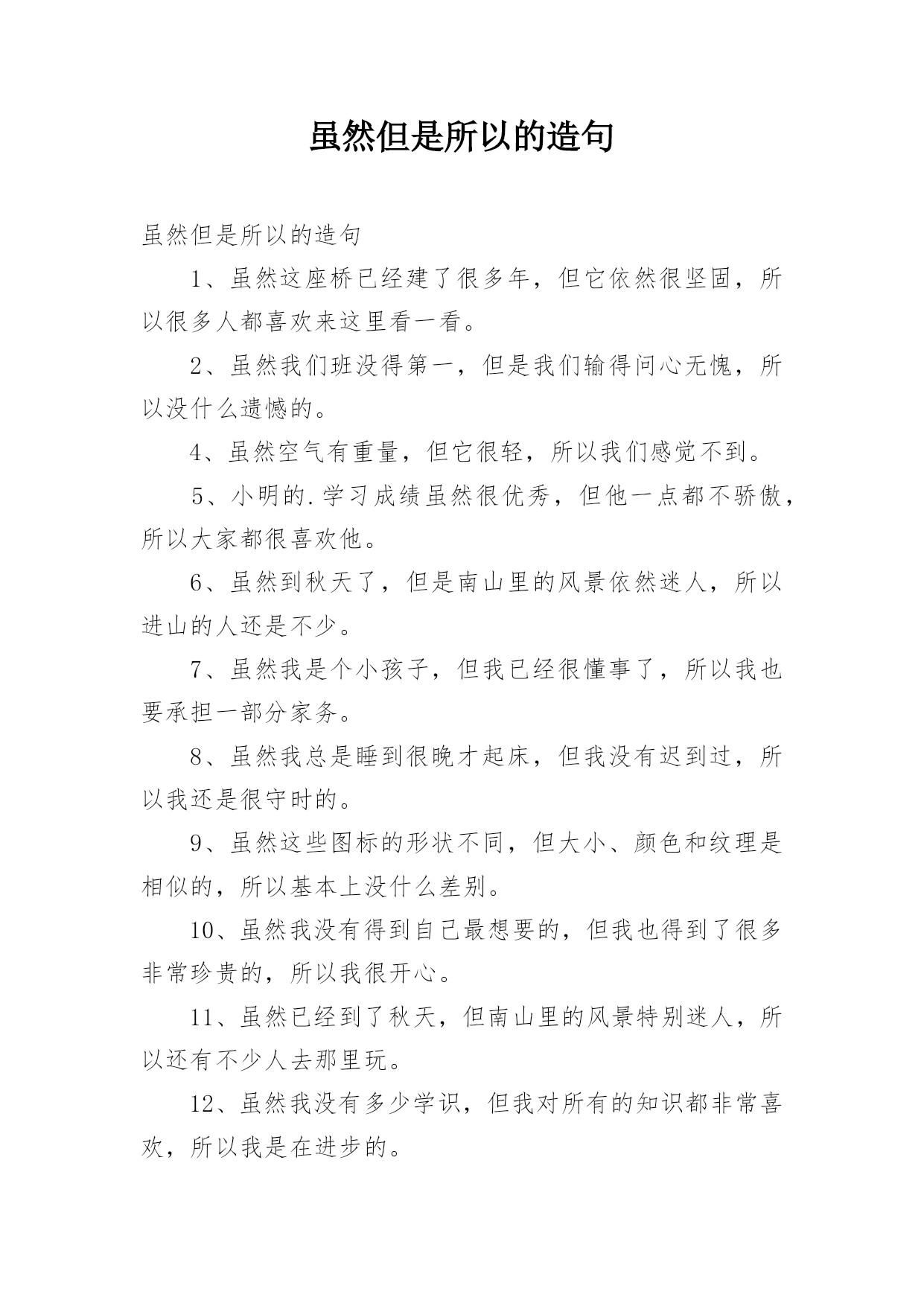 虽然但是所以的造句

虽然但是所以的造句

1、虽然这座桥已经建了很多年，但它依然很坚固，所以很多人都喜欢来这里看一看。

2、虽然我们班没得第一，但是我们输得问心无愧，所以没什么遗憾的。

4、虽然空气有重量，但它很轻，所以我们感觉不到。

5、小明的.学习成绩虽然很优秀，但他一点都不骄傲，所以大家都很喜欢他。

6、虽然到秋天了，但是南山里的风景依然迷人，所以进山的人还是不少。

7、虽然我是个小孩子，但我已经很懂事了，所以我也要承担一部分家务。

8、虽然我总是睡到很晚才起床，但我没有迟到过，所以我还是很守时的。

9、虽然这些图标的形状不同，但大小、颜色和纹理是相似的，所以基本上没什么差别。

10、虽然我没有得到自己最想要的，但我也得到了很多非常珍贵的，所以我很开心。

11、虽然已经到了秋天，但南山里的风景特别迷人，所以还有不少人去那里玩。

12、虽然我没有多少学识，但我对所有的知识都非常喜欢，所以我是在进步的。